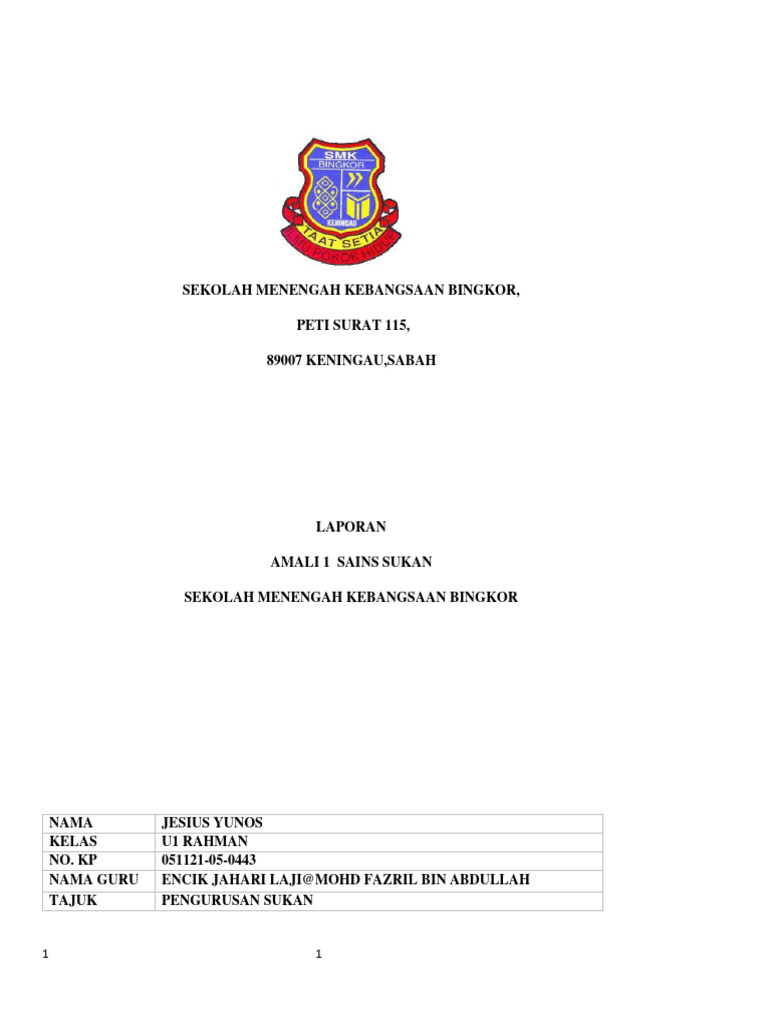 SMK
BINGKOR
KENINGAU
TAAT SETIA
ILMU POKOK HIDUP

SEKOLAH MENENGAH KEBANGSAAN BINGKOR,

PETI SURAT 115,

89007 KENINGAU,SABAH

LAPORAN

AMALI 1 SAINS SUKAN

SEKOLAH MENENGAH KEBANGSAAN BINGKOR

| NAMA | JESIUS YUNOS |
|---|---|
| KELAS | U1 RAHMAN |
| NO. KP | 051121-05-0443 |
| NAMA GURU | ENCIK JAHARI LAJI@MOHD FAZRIL BIN ABDULLAH |
| TAJUK | PENGURUSAN SUKAN |

1

1